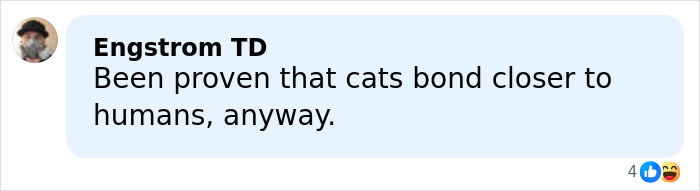 Engstrom TD
Been proven that cats bond closer to humans, anyway.

4